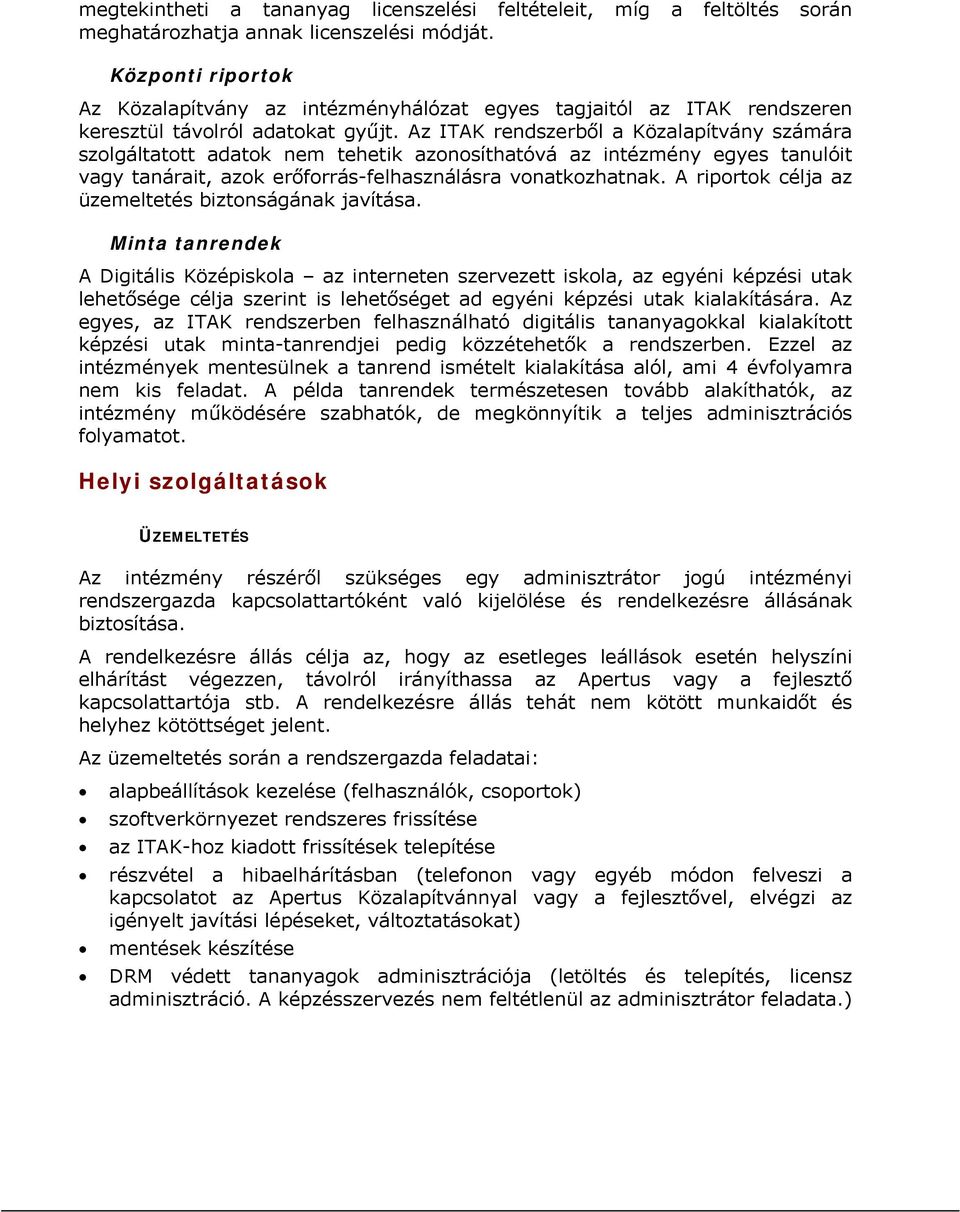 megtekintheti a tananyag licenszelési feltételeit, míg a feltöltés során meghatározhatja annak licenszelési módját.

Központi riportok

Az Közalapítvány az intézményhálózat egyes tagjaitól az ITAK rendszeren keresztül távolról adatokat gyűjt. Az ITAK rendszerből a Közalapítvány számára szolgáltatott adatok nem tehetik azonosíthatóvá az intézmény egyes tanulóit vagy tanárait, azok erőforrás-felhasználásra vonatkozhatnak. A riportok célja az üzemeltetés biztonságának javítása.

Minta tanrendek

A Digitális Középiskola – az interneten szervezett iskola, az egyéni képzési utak lehetősége célja szerint is lehetőséget ad egyéni képzési utak kialakítására. Az egyes, az ITAK rendszerben felhasználható digitális tananyagokkal kialakított képzési utak minta-tanrendjei pedig közzétehetők a rendszerben. Ezzel az intézmények mentesülnek a tanrend ismételt kialakítása alól, ami 4 évfolyamra nem kis feladat. A példa tanrendek természetesen tovább alakíthatók, az intézmény működésére szabhatók, de megkönnyítik a teljes adminisztrációs folyamatot.

Helyi szolgáltatások

ÜZEMELTETÉS

Az intézmény részéről szükséges egy adminisztrátor jogú intézményi rendszergazda kapcsolattartóként való kijelölése és rendelkezésre állásának biztosítása.

A rendelkezésre állás célja az, hogy az esetleges leállások esetén helyszíni elhárítást végezzen, távolról irányíthassa az Apertus vagy a fejlesztő kapcsolattartója stb. A rendelkezésre állás tehát nem kötött munkaidőt és helyhez kötöttséget jelent.

Az üzemeltetés során a rendszergazda feladatai:

• alapbeállítások kezelése (felhasználók, csoportok)
• szoftverkörnyezet rendszeres frissítése
• az ITAK-hoz kiadott frissítések telepítése
• részvétel a hibaelhárításban (telefonon vagy egyéb módon felveszi a kapcsolatot az Apertus Közalapítvánnyal vagy a fejlesztővel, elvégzi az igényelt javítási lépéseket, változtatásokat)
• mentések készítése
• DRM védett tananyagok adminisztrációja (letöltés és telepítés, licensz adminisztráció. A képzésszervezés nem feltétlenül az adminisztrátor feladata.)